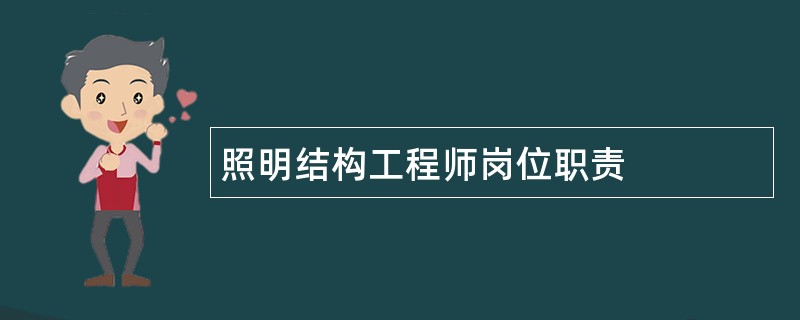 照明结构工程师岗位职责